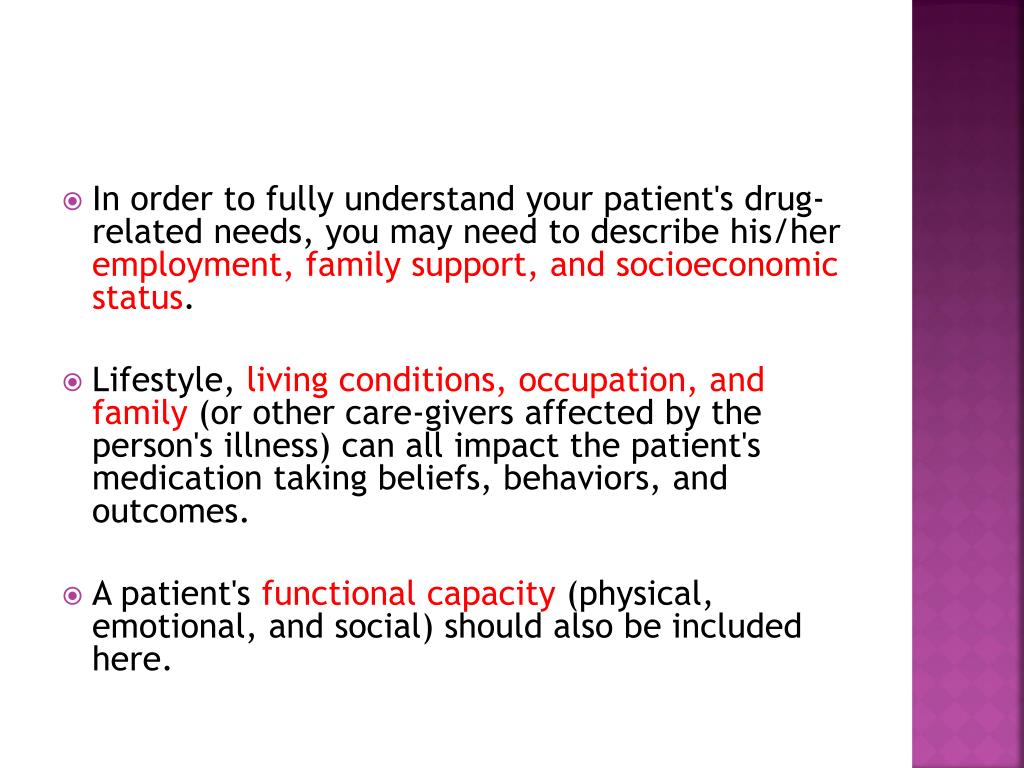 In order to fully understand your patient's drug-related needs, you may need to describe his/her employment, family support, and socioeconomic status.

Lifestyle, living conditions, occupation, and family (or other care-givers affected by the person's illness) can all impact the patient's medication taking beliefs, behaviors, and outcomes.

A patient's functional capacity (physical, emotional, and social) should also be included here.